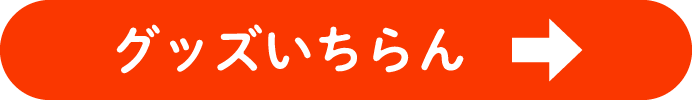 グッズいちらん